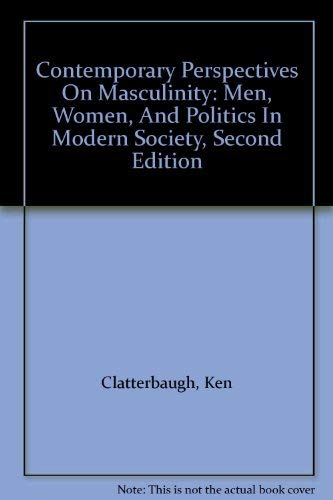 Contemporary Perspectives On Masculinity: Men, Women, And Politics In Modern Society, Second Edition

Clatterbaugh, Ken

Note: This is not the actual book cover